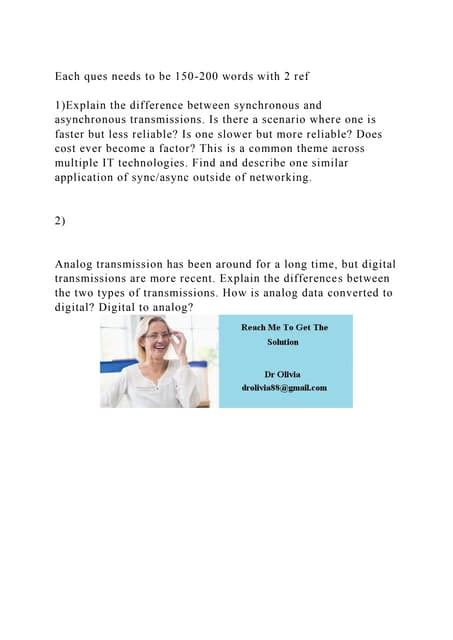 Each ques needs to be 150-200 words with 2 ref

1)Explain the difference between synchronous and asynchronous transmissions. Is there a scenario where one is faster but less reliable? Is one slower but more reliable? Does cost ever become a factor? This is a common theme across multiple IT technologies. Find and describe one similar application of sync/async outside of networking.

2)

Analog transmission has been around for a long time, but digital transmissions are more recent. Explain the differences between the two types of transmissions. How is analog data converted to digital? Digital to analog?

Reach Me To Get The Solution

Dr Olivia
drolivia88@gmail.com